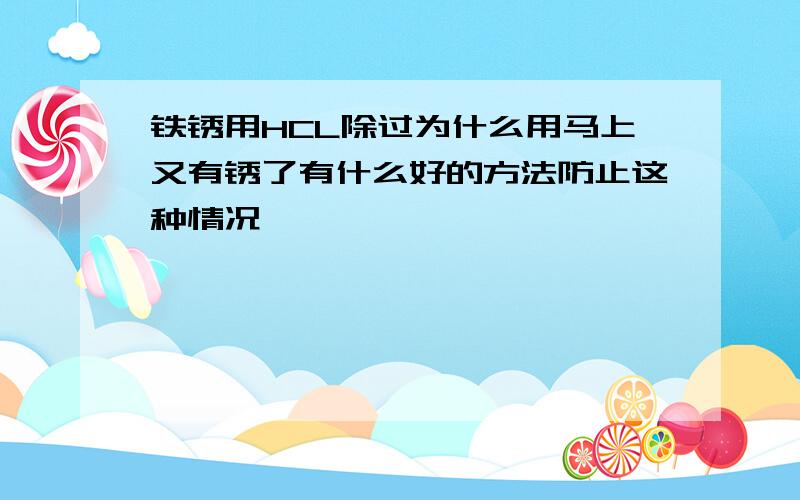 铁锈用HCL除过为什么用马上又有锈了有什么好的方法防止这种情况